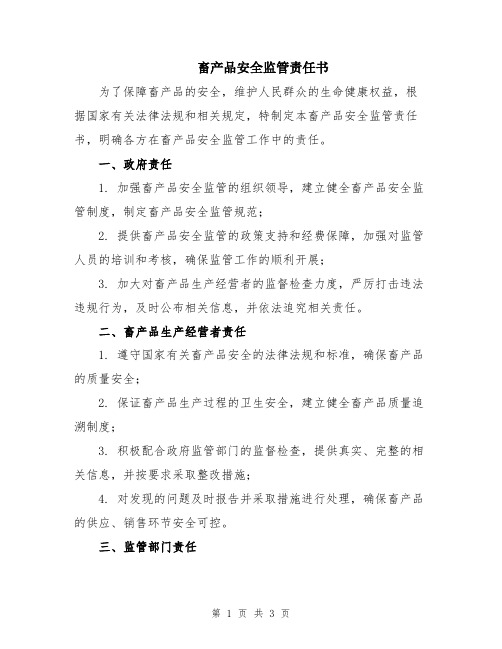 畜产品安全监管责任书

为了保障畜产品的安全，维护人民群众的生命健康权益，根据国家有关法律法规和相关规定，特制定本畜产品安全监管责任书，明确各方在畜产品安全监管工作中的责任。

一、政府责任

1. 加强畜产品安全监管的组织领导，建立健全畜产品安全监管制度，制定畜产品安全监管规范；

2. 提供畜产品安全监管的政策支持和经费保障，加强对监管人员的培训和考核，确保监管工作的顺利开展；

3. 加大对畜产品生产经营者的监督检查力度，严厉打击违法违规行为，及时公布相关信息，并依法追究相关责任。

二、畜产品生产经营者责任

1. 遵守国家有关畜产品安全的法律法规和标准，确保畜产品的质量安全；

2. 保证畜产品生产过程的卫生安全，建立健全畜产品质量追溯制度；

3. 积极配合政府监管部门的监督检查，提供真实、完整的相关信息，并按要求采取整改措施；

4. 对发现的问题及时报告并采取措施进行处理，确保畜产品的供应、销售环节安全可控。

三、监管部门责任

第 1 页 共 3 页